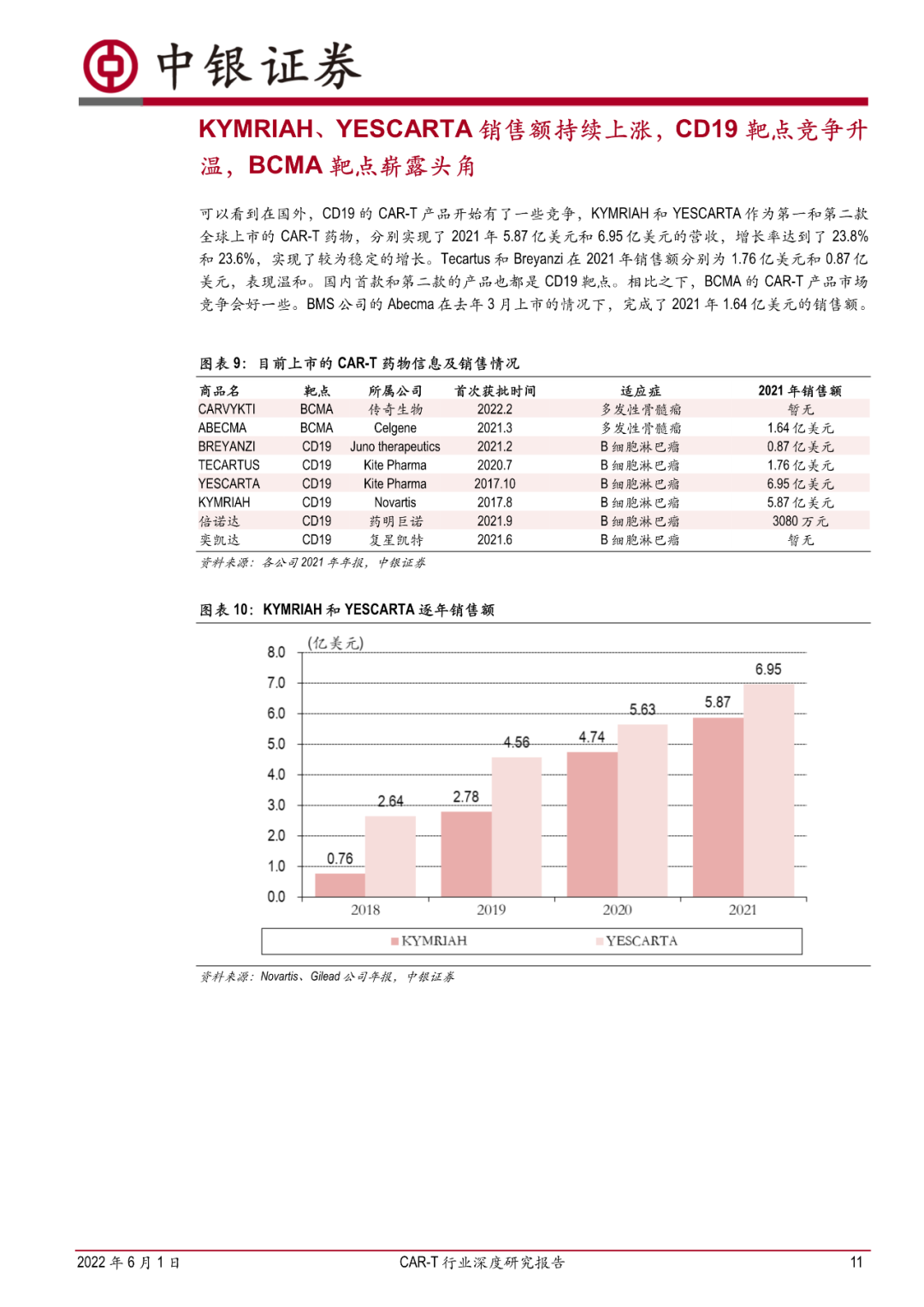 中银证券

KYMRIAH、YESCARTA 销售额持续上涨，CD19 靶点竞争升温，BCMA 靶点崭露头角

可以看到在国外，CD19 的 CAR-T 产品开始有了一些竞争，KYMRIAH 和 YESCARTA 作为第一和第二款全球上市的 CAR-T 药物，分别实现了 2021 年 5.87 亿美元和 6.95 亿美元的营收，增长率达到了 23.8% 和 23.6%，实现了较为稳定的增长。Tecartus 和 Breyanzi 在 2021 年销售额分别为 1.76 亿美元和 0.87 亿美元，表现温和。国内首款和第二款的产品也都是 CD19 靶点。相比之下，BCMA 的 CAR-T 产品市场竞争会好一些。BMS 公司的 Abecma 在去年 3 月上市的情况下，完成了 2021 年 1.64 亿美元的销售额。

图表 9：目前上市的 CAR-T 药物信息及销售情况

| 商品名 | 靶点 | 所属公司 | 首次获批时间 | 适应症 | 2021 年销售额 |
|---|---|---|---|---|---|
| CARVYKTI | BCMA | 传奇生物 | 2022.2 | 多发性骨髓瘤 | 暂无 |
| ABECMA | BCMA | Celgene | 2021.3 | 多发性骨髓瘤 | 1.64 亿美元 |
| BREYANZI | CD19 | Juno therapeutics | 2021.2 | B 细胞淋巴瘤 | 0.87 亿美元 |
| TECARTUS | CD19 | Kite Pharma | 2020.7 | B 细胞淋巴瘤 | 1.76 亿美元 |
| YESCARTA | CD19 | Kite Pharma | 2017.10 | B 细胞淋巴瘤 | 6.95 亿美元 |
| KYMRIAH | CD19 | Novartis | 2017.8 | B 细胞淋巴瘤 | 5.87 亿美元 |
| 倍诺达 | CD19 | 药明巨诺 | 2021.9 | B 细胞淋巴瘤 | 3080 万元 |
| 奕凯达 | CD19 | 复星凯特 | 2021.6 | B 细胞淋巴瘤 | 暂无 |

资料来源：各公司 2021 年年报，中银证券

图表 10：KYMRIAH 和 YESCARTA 逐年销售额

(亿美元)
8.0
7.0
6.0
5.0
4.0
3.0
2.0
1.0
0.0
0.76 2.64 2.78 4.56 4.74 5.63 5.87 6.95
2018 2019 2020 2021
KYMRIAH YESCARTA

资料来源：Novartis、Gilead 公司年报，中银证券

2022 年 6 月 1 日 CAR-T 行业深度研究报告 11